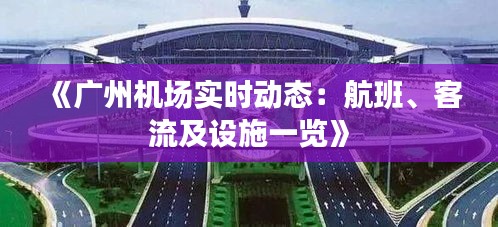 《广州机场实时动态：航班、客流及设施一览》